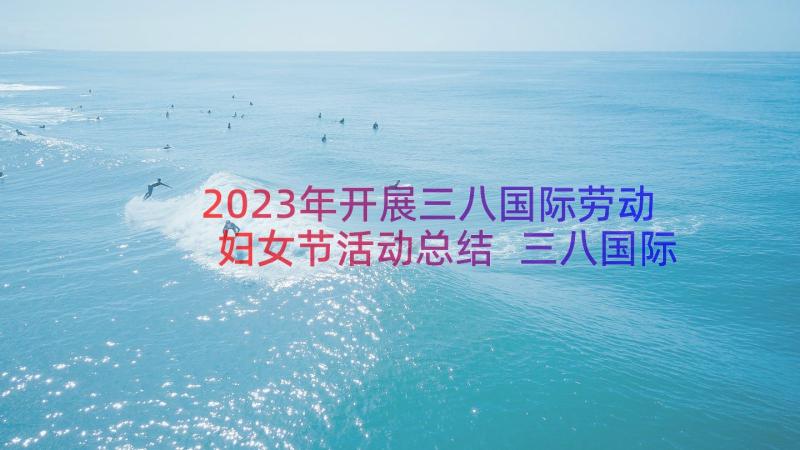 2023年开展三八国际劳动妇女节活动总结 三八国际